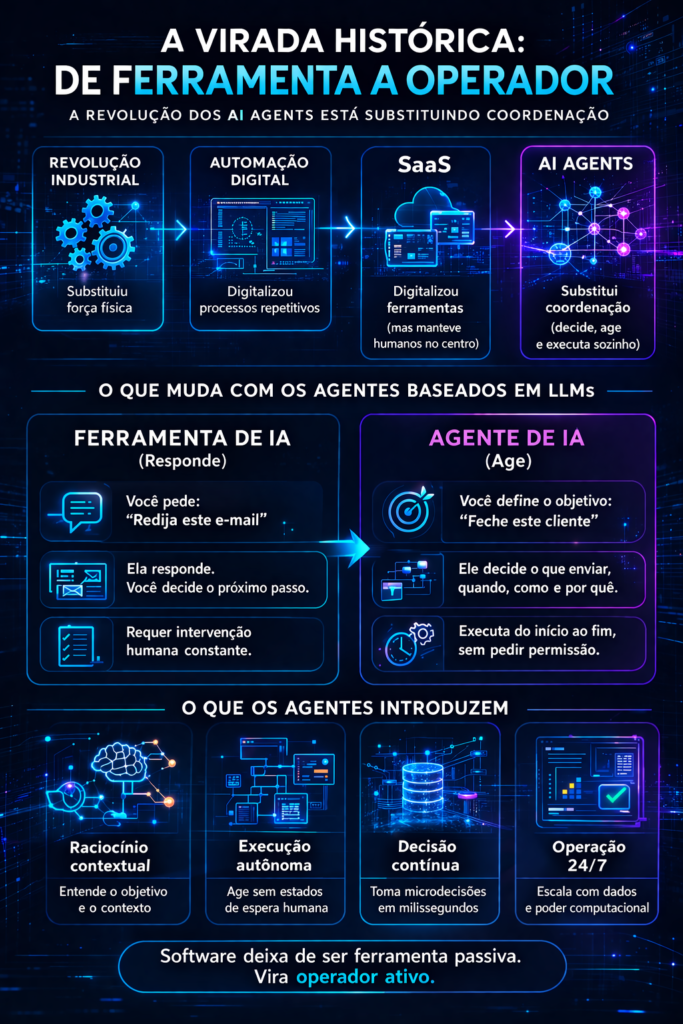 A VIRADA HISTÓRICA:
DE FERRAMENTA A OPERADOR

A REVOLUÇÃO DOS AI AGENTS ESTÁ SUBSTITUINDO COORDENAÇÃO

REVOLUÇÃO INDUSTRIAL
Substituiu força física

AUTOMAÇÃO DIGITAL
Digitalizou processos repetitivos

SaaS
Digitalizou ferramentas
(mas manteve humanos no centro)

AI AGENTS
Substitui coordenação
(decide, age e executa sozinho)

O QUE MUDA COM OS AGENTES BASEADOS EM LLMs

FERRAMENTA DE IA
(Responde)

Você pede:
"Redija este e-mail"

Ela responde.
Você decide o próximo passo.

Requer intervenção humana constante.

AGENTE DE IA
(Age)

Você define o objetivo:
"Feche este cliente"

Ele decide o que enviar, quando, como e por quê.

Executa do início ao fim, sem pedir permissão.

O QUE OS AGENTES INTRODUZEM

Raciocínio contextual
Entende o objetivo e o contexto

Execução autônoma
Age sem estados de espera humana

Decisão contínua
Toma microdecisões em milissegundos

Operação 24/7
Escala com dados e poder computacional

Software deixa de ser ferramenta passiva.
Vira operador ativo.